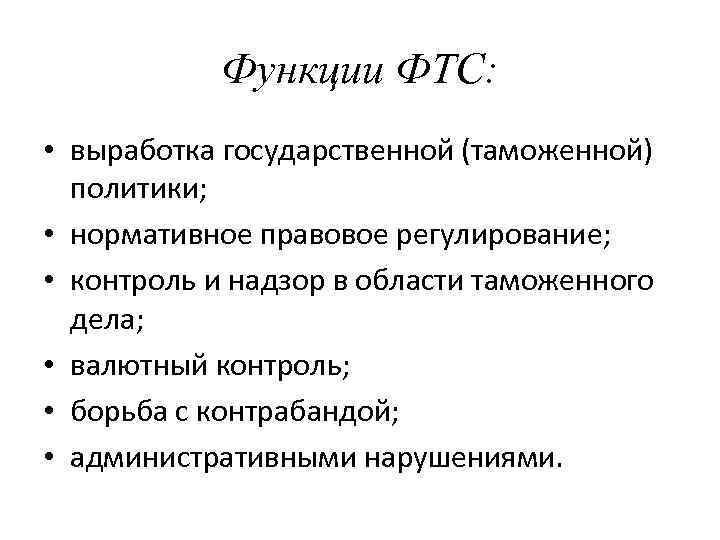 Функции ФТС:

• выработка государственной (таможенной) политики;
• нормативное правовое регулирование;
• контроль и надзор в области таможенного дела;
• валютный контроль;
• борьба с контрабандой;
• административными нарушениями.